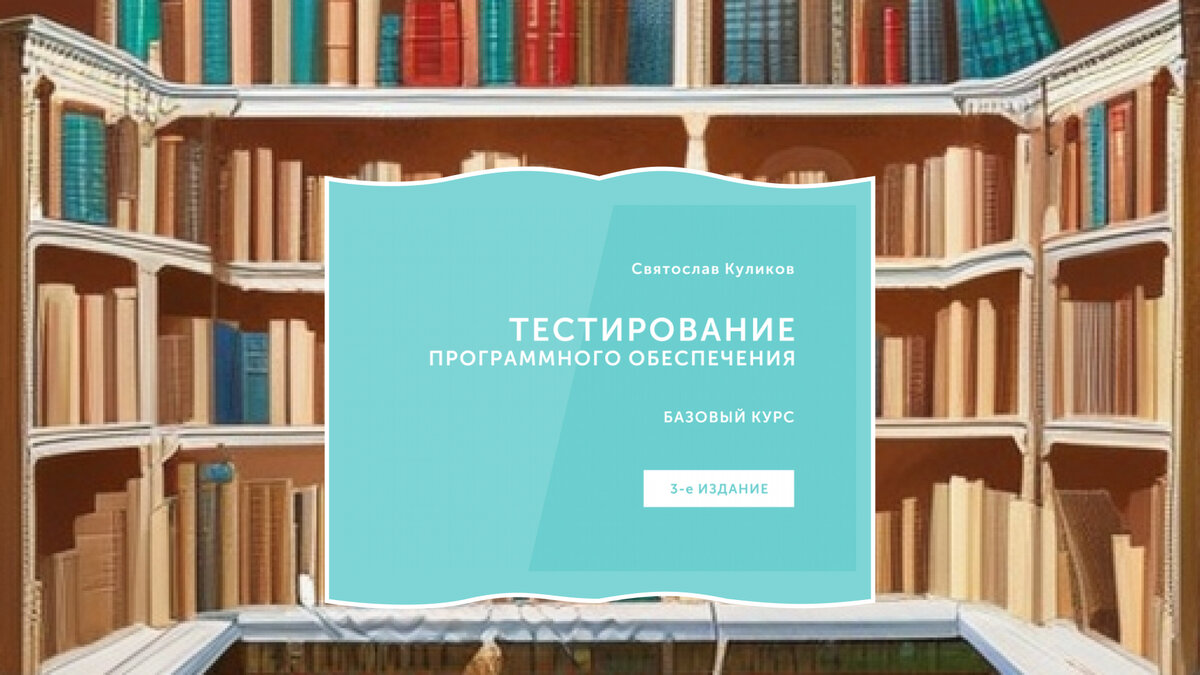 Святослав Куликов

ТЕСТИРОВАНИЕ
ПРОГРАММНОГО ОБЕСПЕЧЕНИЯ

БАЗОВЫЙ КУРС

3-е ИЗДАНИЕ